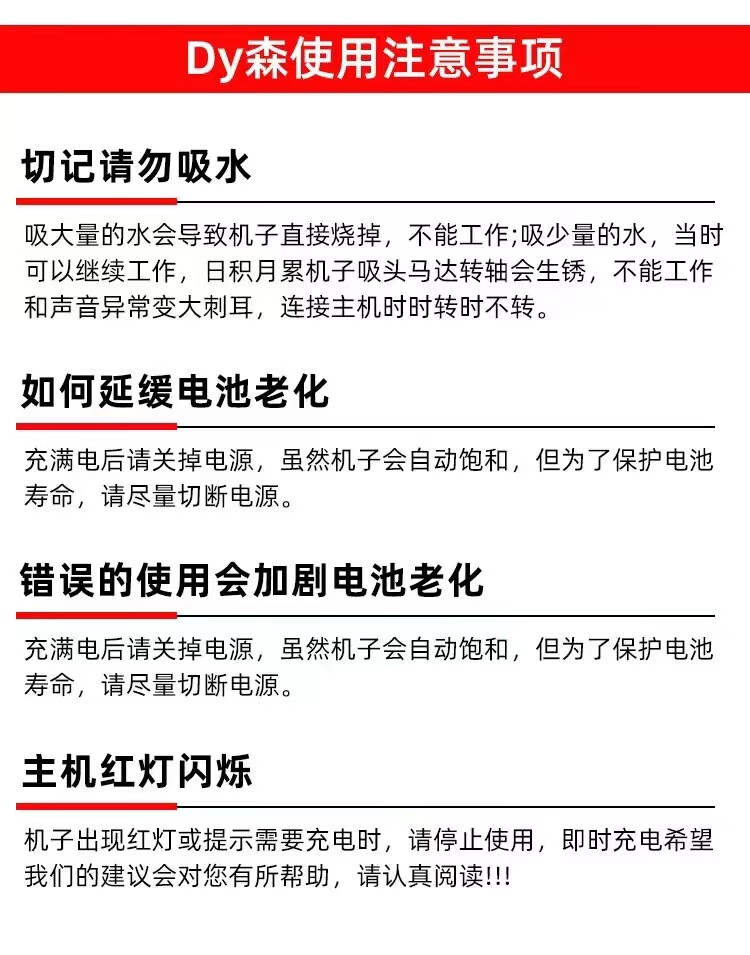 Dy森使用注意事项

切记请勿吸水

吸大量的水会导致机子直接烧掉，不能工作;吸少量的水，当时可以继续工作，日积月累机子吸头马达转轴会生锈，不能工作和声音异常变大刺耳，连接主机时时转时不转。

如何延缓电池老化

充满电后请关掉电源，虽然机子会自动饱和，但为了保护电池寿命，请尽量切断电源。

错误的使用会加剧电池老化

充满电后请关掉电源，虽然机子会自动饱和，但为了保护电池寿命，请尽量切断电源。

主机红灯闪烁

机子出现红灯或提示需要充电时，请停止使用，即时充电希望我们的建议会对您有所帮助，请认真阅读!!!